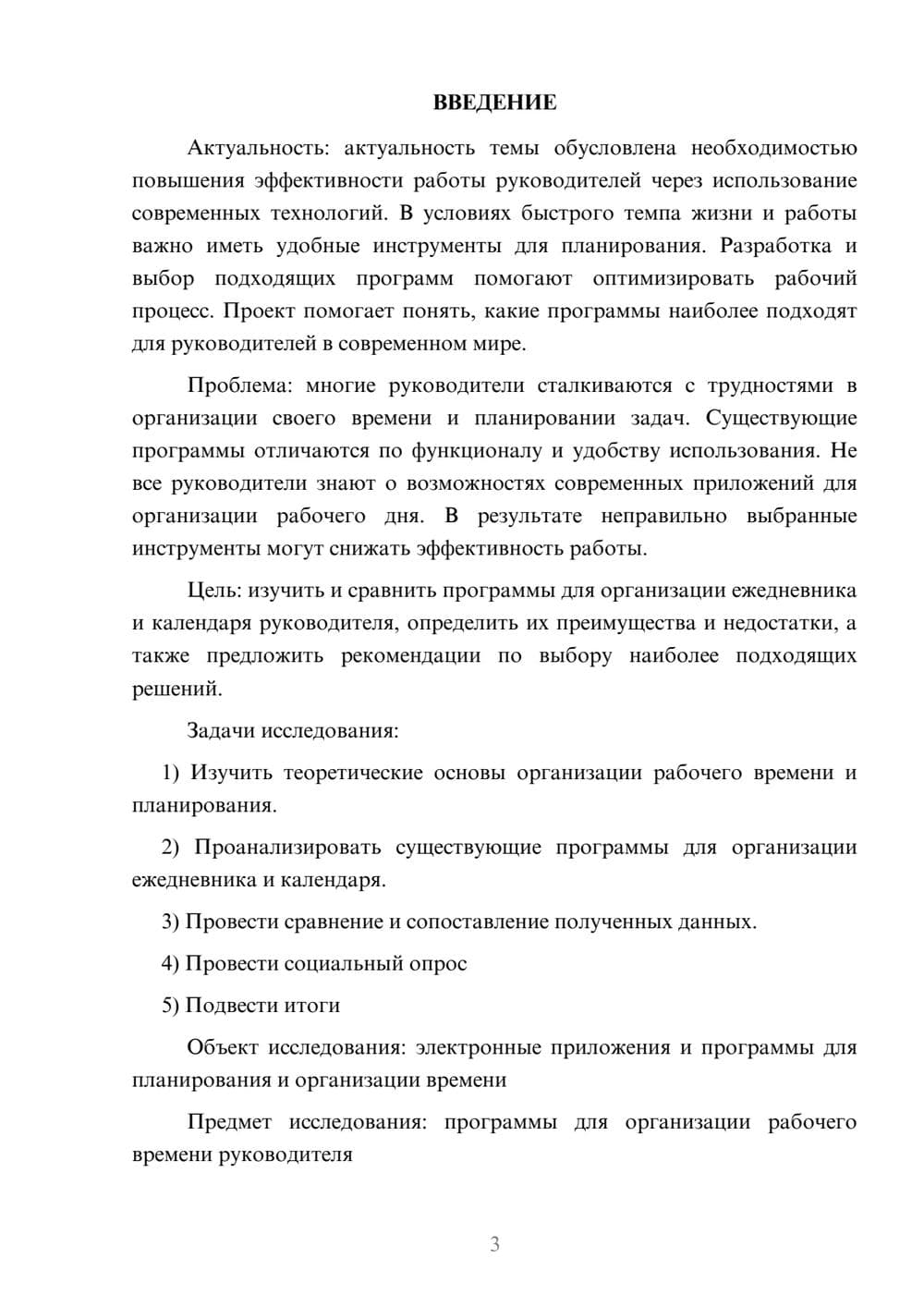 ВВЕДЕНИЕ

Актуальность: актуальность темы обусловлена необходимостью повышения эффективности работы руководителей через использование современных технологий. В условиях быстрого темпа жизни и работы важно иметь удобные инструменты для планирования. Разработка и выбор подходящих программ помогают оптимизировать рабочий процесс. Проект помогает понять, какие программы наиболее подходят для руководителей в современном мире.

Проблема: многие руководители сталкиваются с трудностями в организации своего времени и планировании задач. Существующие программы отличаются по функционалу и удобству использования. Не все руководители знают о возможностях современных приложений для организации рабочего дня. В результате неправильно выбранные инструменты могут снижать эффективность работы.

Цель: изучить и сравнить программы для организации ежедневника и календаря руководителя, определить их преимущества и недостатки, а также предложить рекомендации по выбору наиболее подходящих решений.

Задачи исследования:

1) Изучить теоретические основы организации рабочего времени и планирования.

2) Проанализировать существующие программы для организации ежедневника и календаря.

3) Провести сравнение и сопоставление полученных данных.

4) Провести социальный опрос

5) Подвести итоги

Объект исследования: электронные приложения и программы для планирования и организации времени

Предмет исследования: программы для организации рабочего времени руководителя

3